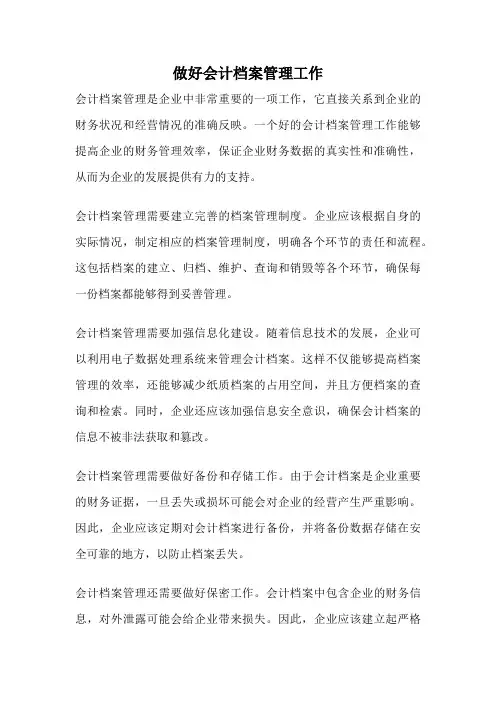 做好会计档案管理工作

会计档案管理是企业中非常重要的一项工作，它直接关系到企业的财务状况和经营情况的准确反映。一个好的会计档案管理工作能够提高企业的财务管理效率，保证企业财务数据的真实性和准确性，从而为企业的发展提供有力的支持。

会计档案管理需要建立完善的档案管理制度。企业应该根据自身的实际情况，制定相应的档案管理制度，明确各个环节的责任和流程。这包括档案的建立、归档、维护、查询和销毁等各个环节，确保每一份档案都能够得到妥善管理。

会计档案管理需要加强信息化建设。随着信息技术的发展，企业可以利用电子数据处理系统来管理会计档案。这样不仅能够提高档案管理的效率，还能够减少纸质档案的占用空间，并且方便档案的查询和检索。同时，企业还应该加强信息安全意识，确保会计档案的信息不被非法获取和篡改。

会计档案管理需要做好备份和存储工作。由于会计档案是企业重要的财务证据，一旦丢失或损坏可能会对企业的经营产生严重影响。因此，企业应该定期对会计档案进行备份，并将备份数据存储在安全可靠的地方，以防止档案丢失。

会计档案管理还需要做好保密工作。会计档案中包含企业的财务信息，对外泄露可能会给企业带来损失。因此，企业应该建立起严格